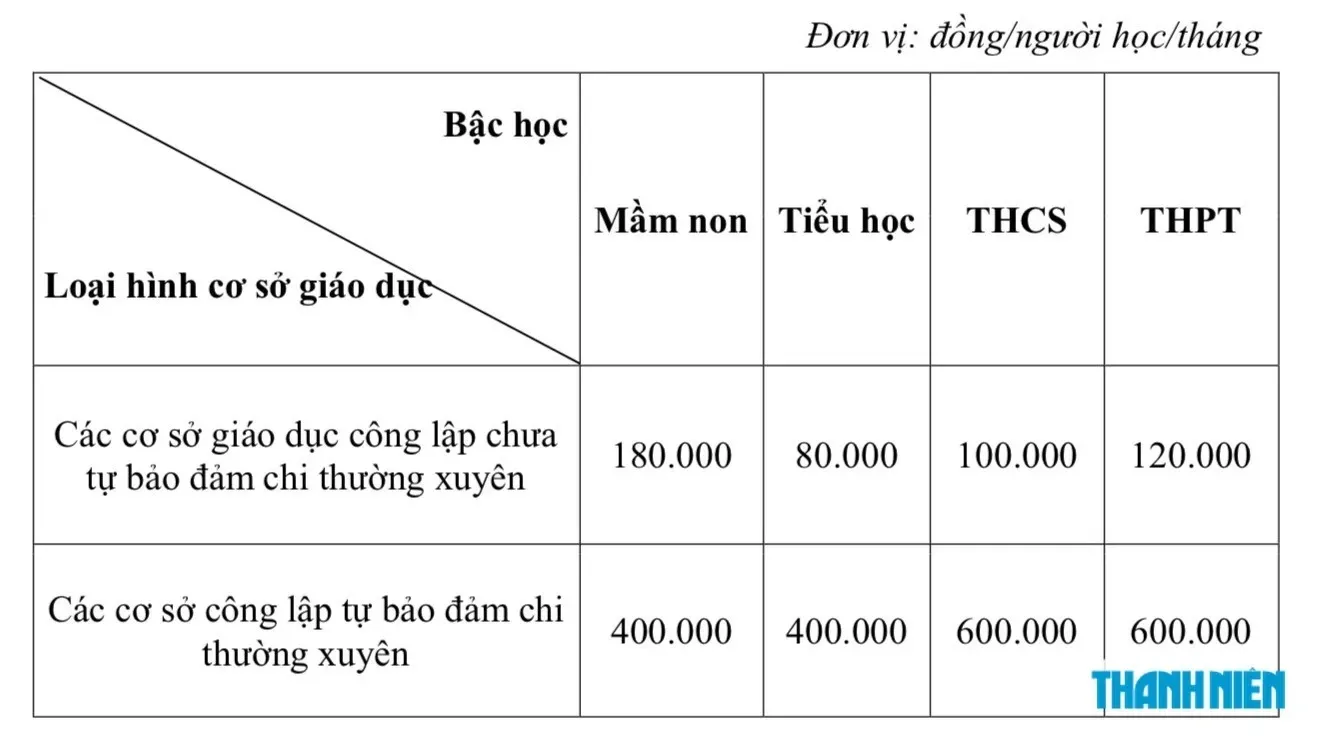 Đơn vị: đồng/người học/tháng

| Bậc học / Loại hình cơ sở giáo dục | Mầm non | Tiểu học | THCS | THPT |
|---|---|---|---|---|
| Các cơ sở giáo dục công lập chưa tự bảo đảm chi thường xuyên | 180.000 | 80.000 | 100.000 | 120.000 |
| Các cơ sở công lập tự bảo đảm chi thường xuyên | 400.000 | 400.000 | 600.000 | 600.000 |

THANH NIÊN